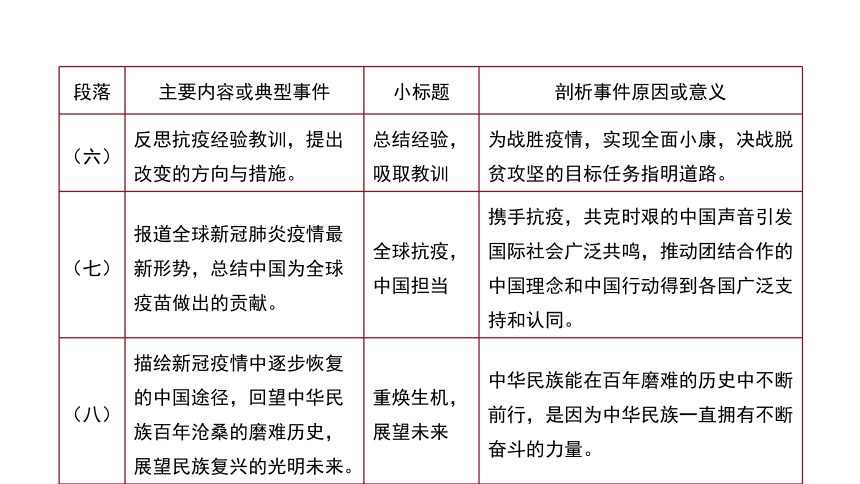 | 段落 | 主要内容或典型事件 | 小标题 | 剖析事件原因或意义 |
|---|---|---|---|
| （六） | 反思抗疫经验教训，提出改变的方向与措施。 | 总结经验，吸取教训 | 为战胜疫情，实现全面小康，决战脱贫攻坚的目标任务指明道路。 |
| （七） | 报道全球新冠肺炎疫情最新形势，总结中国为全球疫苗做出的贡献。 | 全球抗疫，中国担当 | 携手抗疫，共克时艰的中国声音引发国际社会广泛共鸣，推动团结合作的中国理念和中国行动得到各国广泛支持和认同。 |
| （八） | 描绘新冠疫情中逐步恢复的中国途径，回望中华民族百年沧桑的磨难历史，展望民族复兴的光明未来。 | 重焕生机，展望未来 | 中华民族能在百年磨难的历史中不断前行，是因为中华民族一直拥有不断奋斗的力量。 |